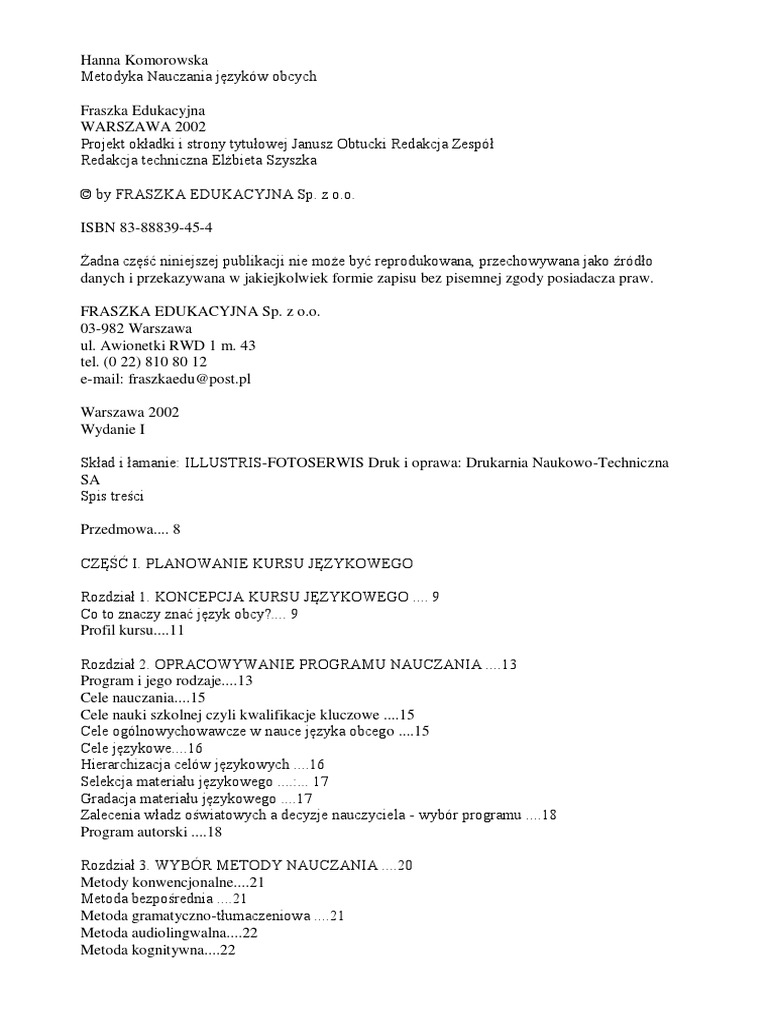 Hanna Komorowska
Metodyka Nauczania języków obcych

Fraszka Edukacyjna
WARSZAWA 2002
Projekt okładki i strony tytułowej Janusz Obtucki Redakcja Zespół
Redakcja techniczna Elżbieta Szyszka

© by FRASZKA EDUKACYJNA Sp. z o.o.

ISBN 83-88839-45-4

Żadna część niniejszej publikacji nie może być reprodukowana, przechowywana jako źródło danych i przekazywana w jakiejkolwiek formie zapisu bez pisemnej zgody posiadacza praw.

FRASZKA EDUKACYJNA Sp. z o.o.
03-982 Warszawa
ul. Awionetki RWD 1 m. 43
tel. (0 22) 810 80 12
e-mail: fraszkaedu@post.pl

Warszawa 2002
Wydanie I

Skład i łamanie: ILLUSTRIS-FOTOSERWIS Druk i oprawa: Drukarnia Naukowo-Techniczna SA
Spis treści

Przedmowa.... 8

CZĘŚĆ I. PLANOWANIE KURSU JĘZYKOWEGO

Rozdział 1. KONCEPCJA KURSU JĘZYKOWEGO .... 9
Co to znaczy znać język obcy?.... 9
Profil kursu....11

Rozdział 2. OPRACOWYWANIE PROGRAMU NAUCZANIA ....13
Program i jego rodzaje....13
Cele nauczania....15
Cele nauki szkolnej czyli kwalifikacje kluczowe ....15
Cele ogólnowychowawcze w nauce języka obcego ....15
Cele językowe....16
Hierarchizacja celów językowych ....16
Selekcja materiału językowego ....:... 17
Gradacja materiału językowego ....17
Zalecenia władz oświatowych a decyzje nauczyciela - wybór programu ....18
Program autorski ....18

Rozdział 3. WYBÓR METODY NAUCZANIA ....20
Metody konwencjonalne....21
Metoda bezpośrednia ....21
Metoda gramatyczno-tłumaczeniowa ....21
Metoda audiolingwalna....22
Metoda kognitywna....22